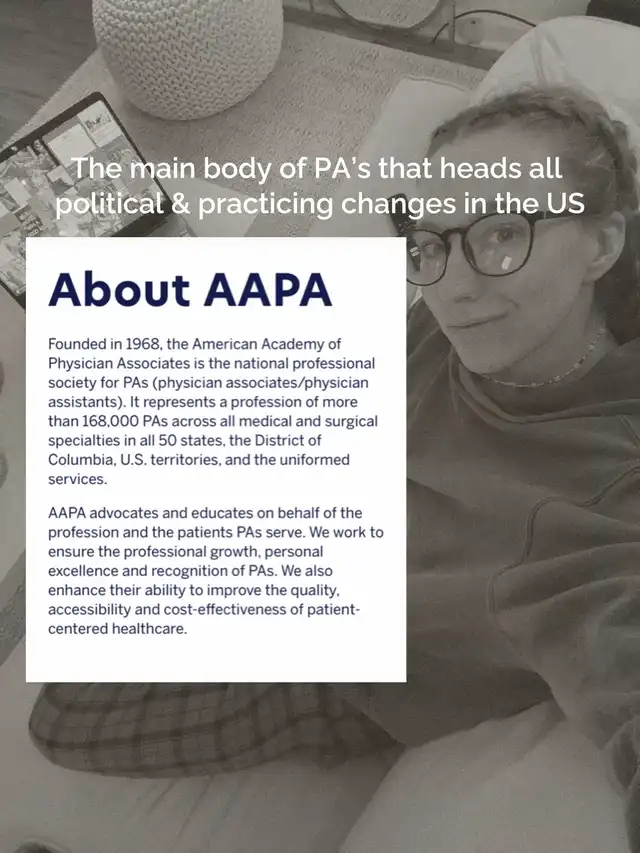 The main body of PA's that heads all political & practicing changes in the US

About AAPA

Founded in 1968, the American Academy of Physician Associates is the national professional society for PAs (physician associates/physician assistants). It represents a profession of more than 168,000 PAs across all medical and surgical specialties in all 50 states, the District of Columbia, U.S. territories, and the uniformed services.

AAPA advocates and educates on behalf of the profession and the patients PAs serve. We work to ensure the professional growth, personal excellence and recognition of PAs. We also enhance their ability to improve the quality, accessibility and cost-effectiveness of patient-centered healthcare.